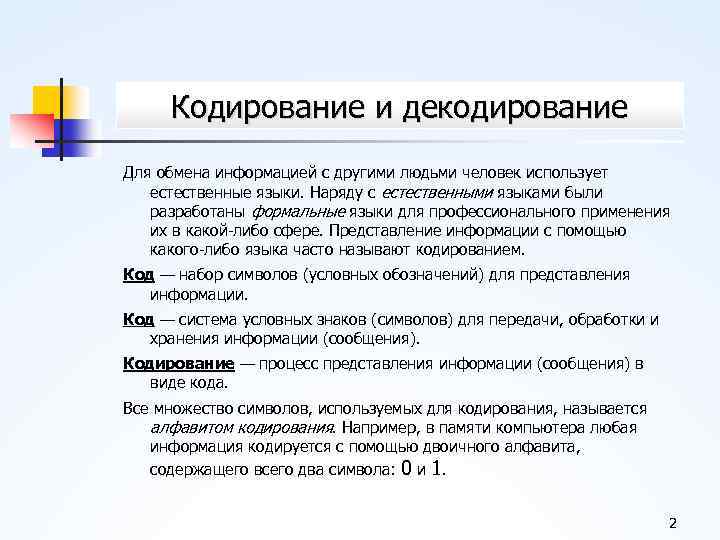 Кодирование и декодирование

Для обмена информацией с другими людьми человек использует естественные языки. Наряду с естественными языками были разработаны формальные языки для профессионального применения их в какой-либо сфере. Представление информации с помощью какого-либо языка часто называют кодированием.

Код — набор символов (условных обозначений) для представления информации.

Код — система условных знаков (символов) для передачи, обработки и хранения информации (сообщения).

Кодирование — процесс представления информации (сообщения) в виде кода.

Все множество символов, используемых для кодирования, называется алфавитом кодирования. Например, в памяти компьютера любая информация кодируется с помощью двоичного алфавита, содержащего всего два символа: 0 и 1.

2